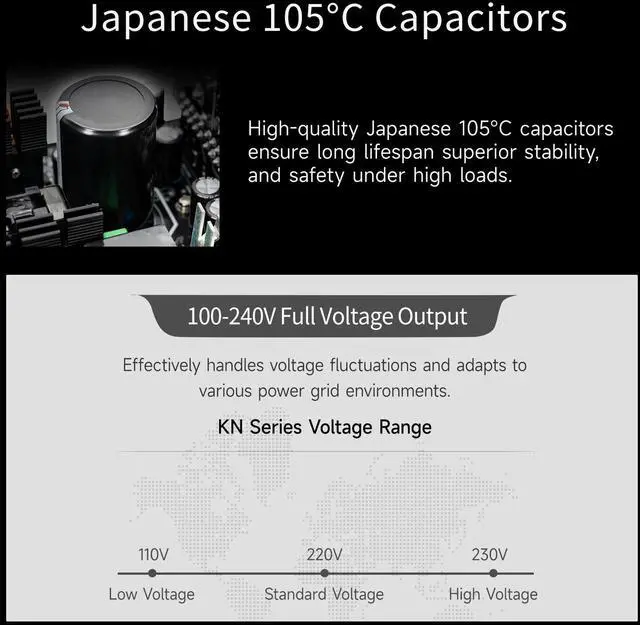 Japanese 105°C Capacitors

High-quality Japanese 105°C capacitors ensure long lifespan superior stability, and safety under high loads.

100-240V Full Voltage Output

Effectively handles voltage fluctuations and adapts to various power grid environments.

KN Series Voltage Range

110V
Low Voltage

220V
Standard Voltage

230V
High Voltage